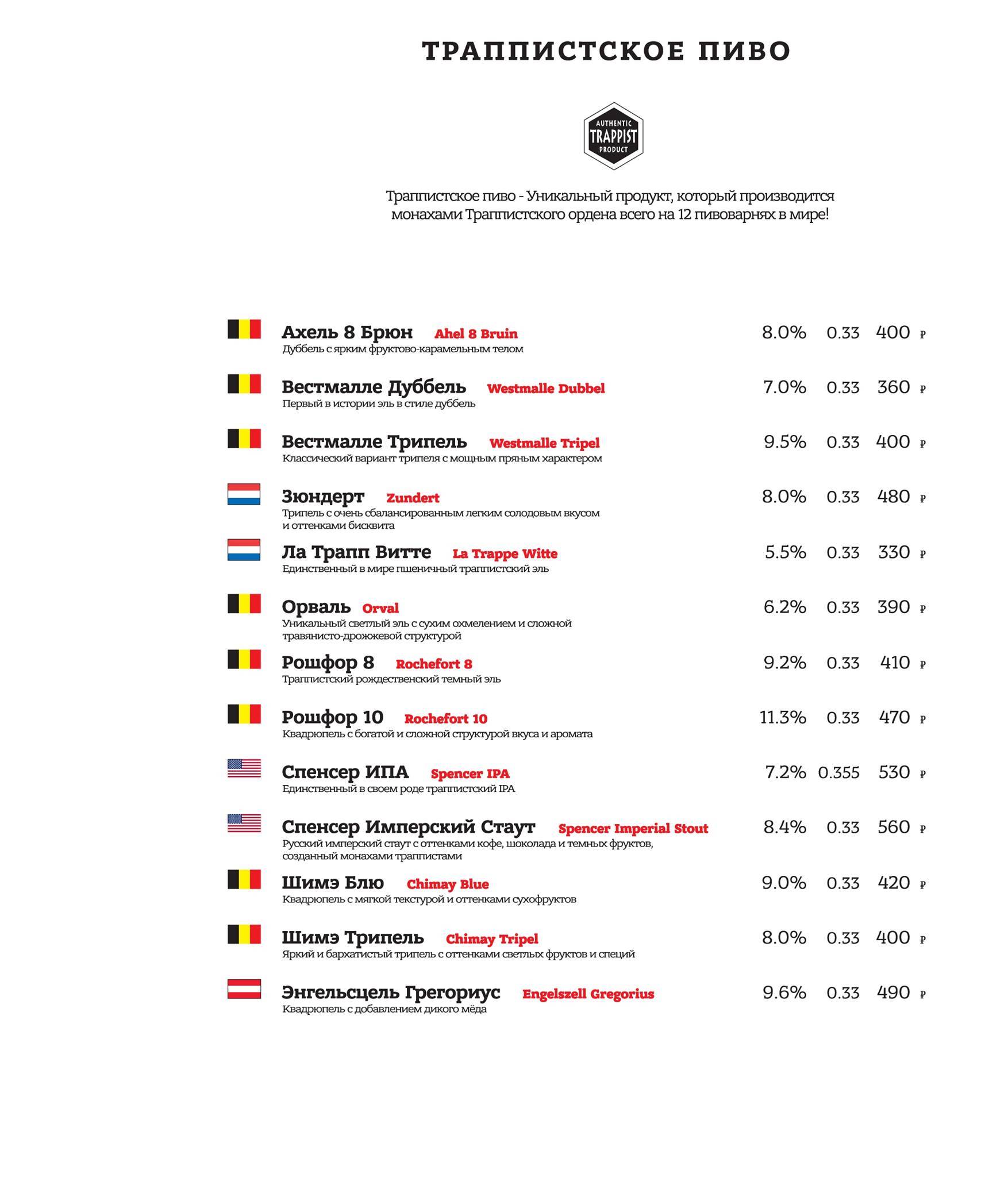 ТРАППИСТСКОЕ ПИВО

AUTHENTIC TRAPPIST PRODUCT

Траппистское пиво - Уникальный продукт, который производится монахами Траппистского ордена всего на 12 пивоварнях в мире!

Ахель 8 Брюн Ahel 8 Bruin 8.0% 0.33 400 ₽
Дуббель с ярким фруктово-карамельным телом

Вестмалле Дуббель Westmalle Dubbel 7.0% 0.33 360 ₽
Первый в истории эль в стиле дуббель

Вестмалле Трипель Westmalle Tripel 9.5% 0.33 400 ₽
Классический вариант трипеля с мощным пряным характером

Зюндерт Zundert 8.0% 0.33 480 ₽
Трипель с очень сбалансированным легким солодовым вкусом и оттенками бисквита

Ла Трапп Витте La Trappe Witte 5.5% 0.33 330 ₽
Единственный в мире пшеничный траппистский эль

Орваль Orval 6.2% 0.33 390 ₽
Уникальный светлый эль с сухим охмелением и сложной травянисто-дрожжевой структурой

Рошфор 8 Rochefort 8 9.2% 0.33 410 ₽
Траппистский рождественский темный эль

Рошфор 10 Rochefort 10 11.3% 0.33 470 ₽
Квадрюпель с богатой и сложной структурой вкуса и аромата

Спенсер ИПА Spencer IPA 7.2% 0.355 530 ₽
Единственный в своем роде траппистский IPA

Спенсер Имперский Стаут Spencer Imperial Stout 8.4% 0.33 560 ₽
Русский имперский стаут с оттенками кофе, шоколада и темных фруктов, созданный монахами траппистами

Шимэ Блю Chimay Blue 9.0% 0.33 420 ₽
Квадрюпель с мягкой текстурой и оттенками сухофруктов

Шимэ Трипель Chimay Tripel 8.0% 0.33 400 ₽
Яркий и бархатистый трипель с оттенками светлых фруктов и специй

Энгельсцель Грегориус Engelszell Gregorius 9.6% 0.33 490 ₽
Квадрюпель с добавлением дикого мёда